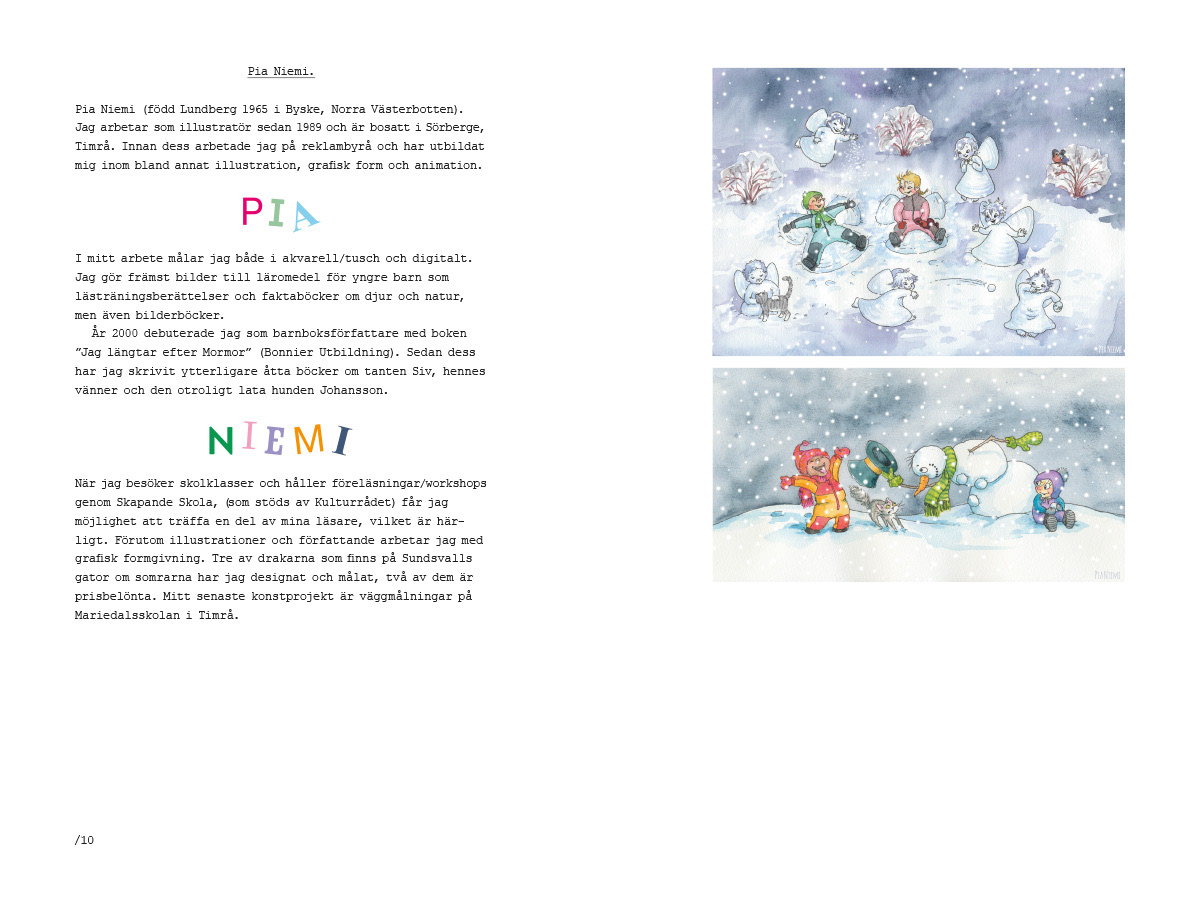 Pia Niemi.

Pia Niemi (född Lundberg 1965 i Byske, Norra Västerbotten). Jag arbetar som illustratör sedan 1989 och är bosatt i Sörberge, Timrå. Innan dess arbetade jag på reklambyrå och har utbildat mig inom bland annat illustration, grafisk form och animation.

PIA

I mitt arbete målar jag både i akvarell/tusch och digitalt. Jag gör främst bilder till läromedel för yngre barn som lästräningsberättelser och faktaböcker om djur och natur, men även bilderböcker.

År 2000 debuterade jag som barnboksförfattare med boken "Jag längtar efter Mormor" (Bonnier Utbildning). Sedan dess har jag skrivit ytterligare åtta böcker om tanten Siv, hennes vänner och den otroligt lata hunden Johansson.

NIEMI

När jag besöker skolklasser och håller föreläsningar/workshops genom Skapande Skola, (som stöds av Kulturrådet) får jag möjlighet att träffa en del av mina läsare, vilket är härligt. Förutom illustrationer och författande arbetar jag med grafisk formgivning. Tre av drakarna som finns på Sundsvalls gator om somrarna har jag designat och målat, två av dem är prisbelönta. Mitt senaste konstprojekt är väggmålningar på Mariedalsskolan i Timrå.

/10